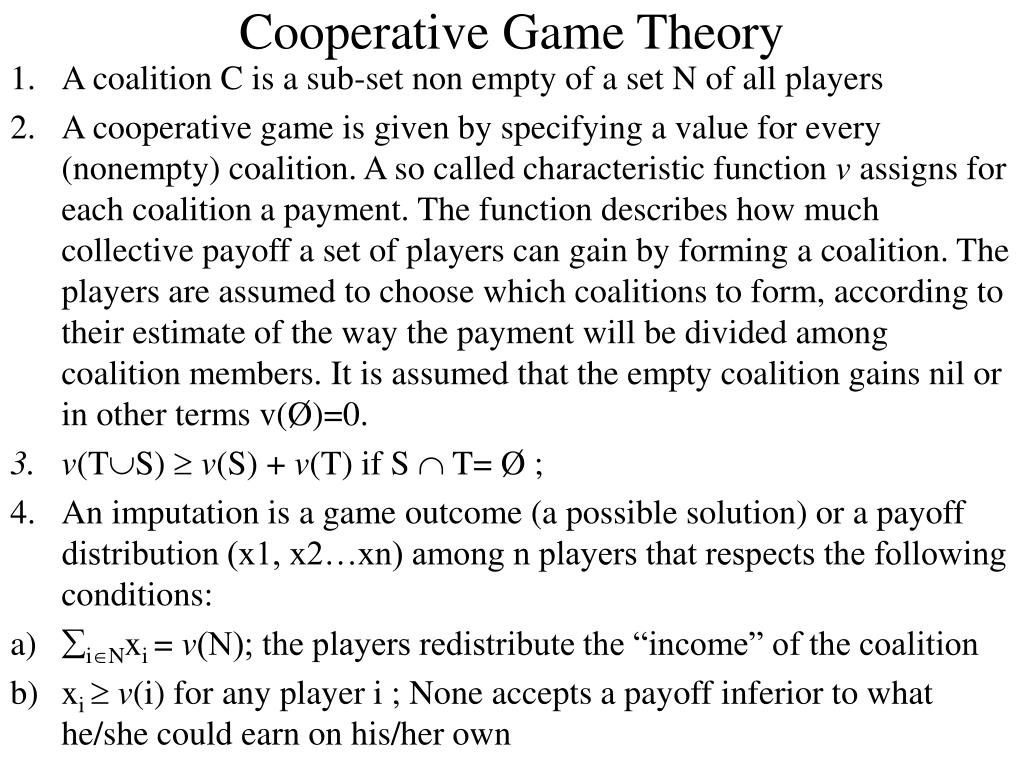 Cooperative Game Theory

1. A coalition C is a sub-set non empty of a set N of all players

2. A cooperative game is given by specifying a value for every (nonempty) coalition. A so called characteristic function $v$ assigns for each coalition a payment. The function describes how much collective payoff a set of players can gain by forming a coalition. The players are assumed to choose which coalitions to form, according to their estimate of the way the payment will be divided among coalition members. It is assumed that the empty coalition gains nil or in other terms v(Ø)=0.

3. $v(T \cup S) \geq v(S) + v(T)$ if $S \cap T = Ø$ ;

4. An imputation is a game outcome (a possible solution) or a payoff distribution (x1, x2…xn) among n players that respects the following conditions:

a) $\sum_{i \in N} x_i = v(N)$; the players redistribute the “income” of the coalition

b) $x_i \geq v(i)$ for any player i ; None accepts a payoff inferior to what he/she could earn on his/her own